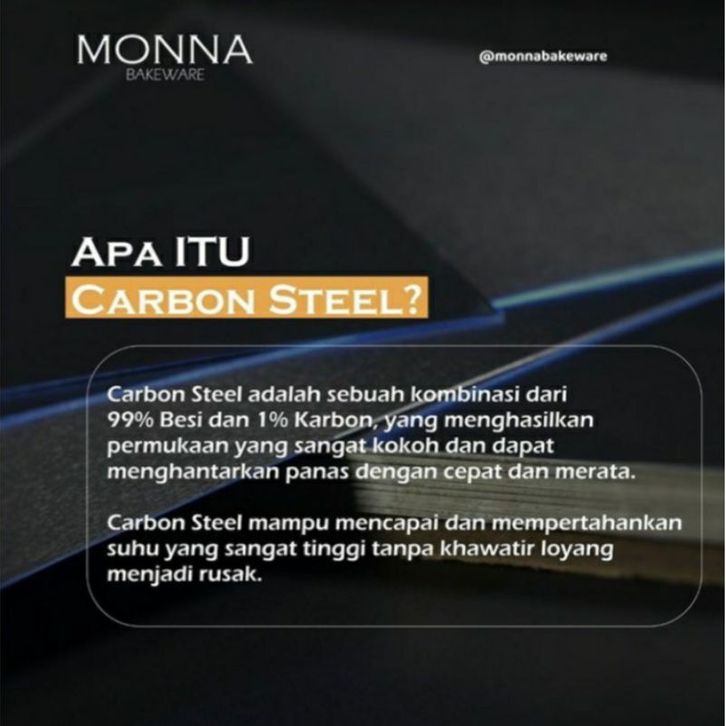 MONNA
BAKEWARE

@monnabakeware

APA ITU
CARBON STEEL?

Carbon Steel adalah sebuah kombinasi dari 99% Besi dan 1% Karbon, yang menghasilkan permukaan yang sangat kokoh dan dapat menghantarkan panas dengan cepat dan merata.

Carbon Steel mampu mencapai dan mempertahankan suhu yang sangat tinggi tanpa khawatir loyang menjadi rusak.